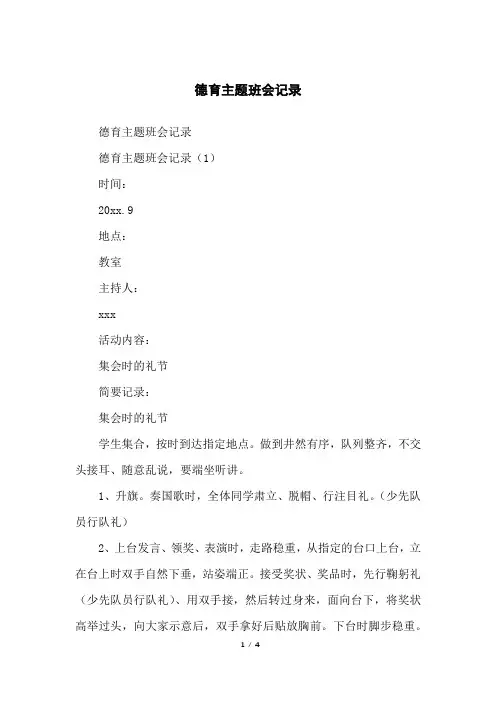 德育主题班会记录

德育主题班会记录

德育主题班会记录（1）

时间：

20xx.9

地点：

教室

主持人：

xxx

活动内容：

集会时的礼节

简要记录：

集会时的礼节

学生集合，按时到达指定地点。做到井然有序，队列整齐，不交头接耳、随意乱说，要端坐听讲。

1、升旗。奏国歌时，全体同学肃立、脱帽、行注目礼。（少先队员行队礼）

2、上台发言、领奖、表演时，走路稳重，从指定的台口上台，立在台上时双手自然下垂，站姿端正。接受奖状、奖品时，先行鞠躬礼（少先队员行队礼）、用双手接，然后转过身来，面向台下，将奖状高举过头，向大家示意后，双手拿好后贴放胸前。下台时脚步稳重。

1 / 4